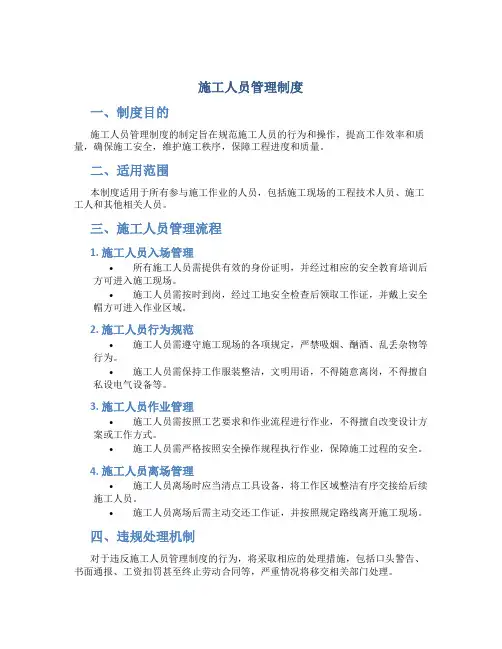 施工人员管理制度

一、制度目的

施工人员管理制度的制定旨在规范施工人员的行为和操作，提高工作效率和质量，确保施工安全，维护施工秩序，保障工程进度和质量。

二、适用范围

本制度适用于所有参与施工作业的人员，包括施工现场的工程技术人员、施工工人和其他相关人员。

三、施工人员管理流程

1. 施工人员入场管理

• 所有施工人员需提供有效的身份证明，并经过相应的安全教育培训后方可进入施工现场。
• 施工人员需按时到岗，经过工地安全检查后领取工作证，并戴上安全帽方可进入作业区域。

2. 施工人员行为规范

• 施工人员需遵守施工现场的各项规定，严禁吸烟、酗酒、乱丢杂物等行为。
• 施工人员需保持工作服装整洁，文明用语，不得随意离岗，不得擅自私设电气设备等。

3. 施工人员作业管理

• 施工人员需按照工艺要求和作业流程进行作业，不得擅自改变设计方案或工作方式。
• 施工人员需严格按照安全操作规程执行作业，保障施工过程的安全。

4. 施工人员离场管理

• 施工人员离场时应当清点工具设备，将工作区域整洁有序交接给后续施工人员。
• 施工人员离场后需主动交还工作证，并按照规定路线离开施工现场。

四、违规处理机制

对于违反施工人员管理制度的行为，将采取相应的处理措施，包括口头警告、书面通报、工资扣罚甚至终止劳动合同等，严重情况将移交相关部门处理。